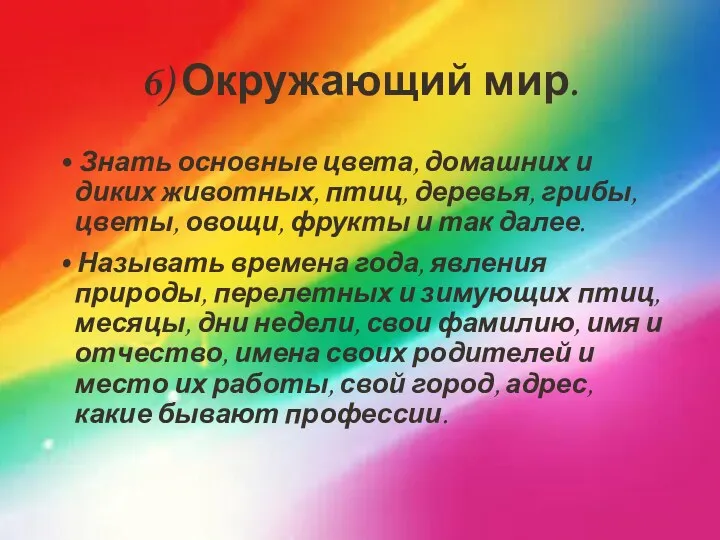 6) Окружающий мир.

• Знать основные цвета, домашних и диких животных, птиц, деревья, грибы, цветы, овощи, фрукты и так далее.

• Называть времена года, явления природы, перелетных и зимующих птиц, месяцы, дни недели, свои фамилию, имя и отчество, имена своих родителей и место их работы, свой город, адрес, какие бывают профессии.